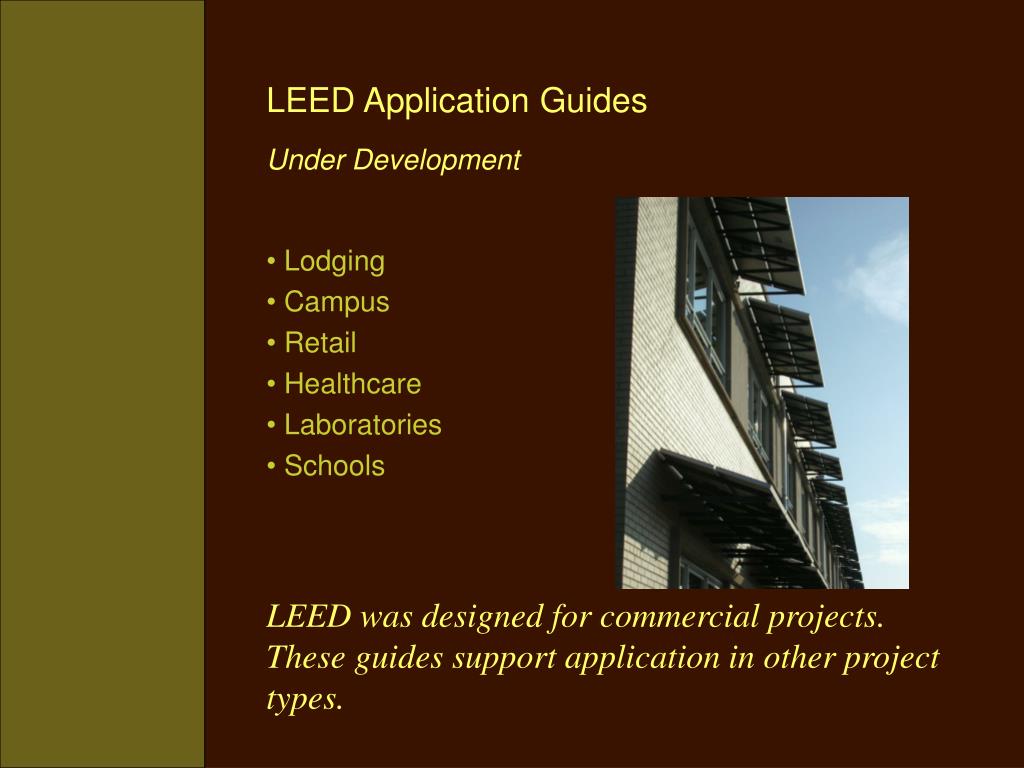 LEED Application Guides

Under Development

• Lodging
• Campus
• Retail
• Healthcare
• Laboratories
• Schools

LEED was designed for commercial projects. These guides support application in other project types.